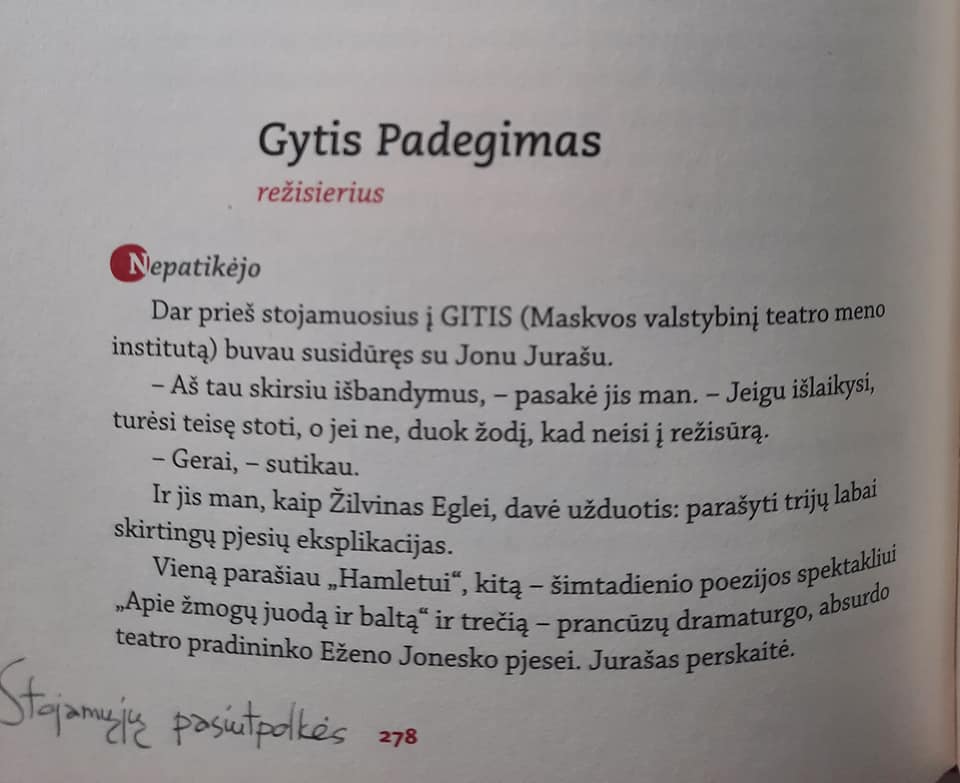 Gytis Padegimas

režisierius

Nepatikėjo

Dar prieš stojamuosius į GITIS (Maskvos valstybinį teatro meno institutą) buvau susidūręs su Jonu Jurašu.

– Aš tau skirsiu išbandymus, – pasakė jis man. – Jeigu išlaikysi, turėsi teisę stoti, o jei ne, duok žodį, kad neisi į režisūrą.

– Gerai, – sutikau.

Ir jis man, kaip Žilvinas Eglei, davė užduotis: parašyti trijų labai skirtingų pjesių eksplikacijas.

Vieną parašiau „Hamletui“, kitą – šimtadienio poezijos spektakliui „Apie žmogų juodą ir baltą“ ir trečią – prancūzų dramaturgo, absurdo teatro pradininko Eženo Jonesko pjesei. Jurašas perskaitė.

Stojamųjų pasiutpolkės 278